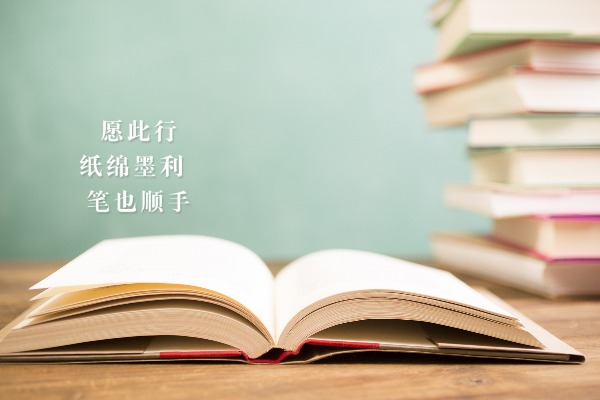 愿此行
纸绵墨利
笔也顺手